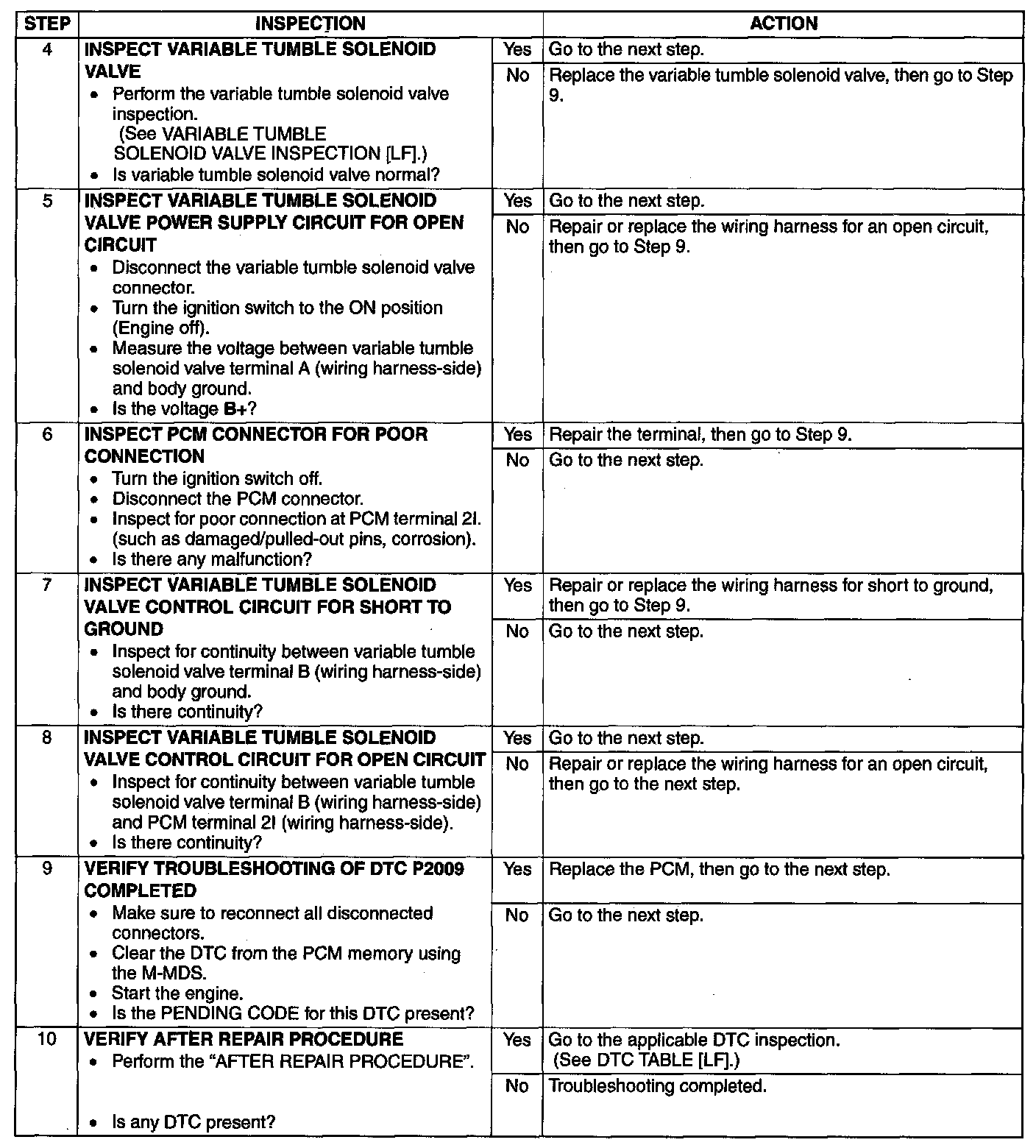 | STEP | INSPECTION | | ACTION |
|---|---|---|---|
| 4 | INSPECT VARIABLE TUMBLE SOLENOID VALVE • Perform the variable tumble solenoid valve inspection. (See VARIABLE TUMBLE SOLENOID VALVE INSPECTION [LF].) • Is variable tumble solenoid valve normal? | Yes | Go to the next step. |
| | | No | Replace the variable tumble solenoid valve, then go to Step 9. |
| 5 | INSPECT VARIABLE TUMBLE SOLENOID VALVE POWER SUPPLY CIRCUIT FOR OPEN CIRCUIT • Disconnect the variable tumble solenoid valve connector. • Turn the ignition switch to the ON position (Engine off). • Measure the voltage between variable tumble solenoid valve terminal A (wiring harness-side) and body ground. • Is the voltage B+? | Yes | Go to the next step. |
| | | No | Repair or replace the wiring harness for an open circuit, then go to Step 9. |
| 6 | INSPECT PCM CONNECTOR FOR POOR CONNECTION • Turn the ignition switch off. • Disconnect the PCM connector. • Inspect for poor connection at PCM terminal 2I. (such as damaged/pulled-out pins, corrosion). • Is there any malfunction? | Yes | Repair the terminal, then go to Step 9. |
| | | No | Go to the next step. |
| 7 | INSPECT VARIABLE TUMBLE SOLENOID VALVE CONTROL CIRCUIT FOR SHORT TO GROUND • Inspect for continuity between variable tumble solenoid valve terminal B (wiring harness-side) and body ground. • Is there continuity? | Yes | Repair or replace the wiring harness for short to ground, then go to Step 9. |
| | | No | Go to the next step. |
| 8 | INSPECT VARIABLE TUMBLE SOLENOID VALVE CONTROL CIRCUIT FOR OPEN CIRCUIT • Inspect for continuity between variable tumble solenoid valve terminal B (wiring harness-side) and PCM terminal 2I (wiring harness-side). • Is there continuity? | Yes | Go to the next step. |
| | | No | Repair or replace the wiring harness for an open circuit, then go to the next step. |
| 9 | VERIFY TROUBLESHOOTING OF DTC P2009 COMPLETED • Make sure to reconnect all disconnected connectors. • Clear the DTC from the PCM memory using the M-MDS. • Start the engine. • Is the PENDING CODE for this DTC present? | Yes | Replace the PCM, then go to the next step. |
| | | No | Go to the next step. |
| 10 | VERIFY AFTER REPAIR PROCEDURE • Perform the "AFTER REPAIR PROCEDURE". • Is any DTC present? | Yes | Go to the applicable DTC inspection. (See DTC TABLE [LF].) |
| | | No | Troubleshooting completed. |